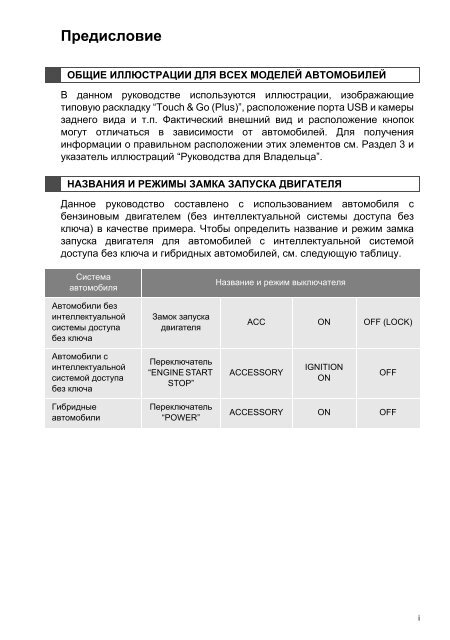 Предисловие

ОБЩИЕ ИЛЛЮСТРАЦИИ ДЛЯ ВСЕХ МОДЕЛЕЙ АВТОМОБИЛЕЙ

В данном руководстве используются иллюстрации, изображающие типовую раскладку “Touch & Go (Plus)”, расположение порта USB и камеры заднего вида и т.п. Фактический внешний вид и расположение кнопок могут отличаться в зависимости от автомобилей. Для получения информации о правильном расположении этих элементов см. Раздел 3 и указатель иллюстраций “Руководства для Владельца”.

НАЗВАНИЯ И РЕЖИМЫ ЗАМКА ЗАПУСКА ДВИГАТЕЛЯ

Данное руководство составлено с использованием автомобиля с бензиновым двигателем (без интеллектуальной системы доступа без ключа) в качестве примера. Чтобы определить название и режим замка запуска двигателя для автомобилей с интеллектуальной системой доступа без ключа и гибридных автомобилей, см. следующую таблицу.

| Система автомобиля | Название и режим выключателя | | | |
|---|---|---|---|---|
| Автомобили без интеллектуальной системы доступа без ключа | Замок запуска двигателя | ACC | ON | OFF (LOCK) |
| Автомобили с интеллектуальной системой доступа без ключа | Переключатель “ENGINE START STOP” | ACCESSORY | IGNITION ON | OFF |
| Гибридные автомобили | Переключатель “POWER” | ACCESSORY | ON | OFF |

i